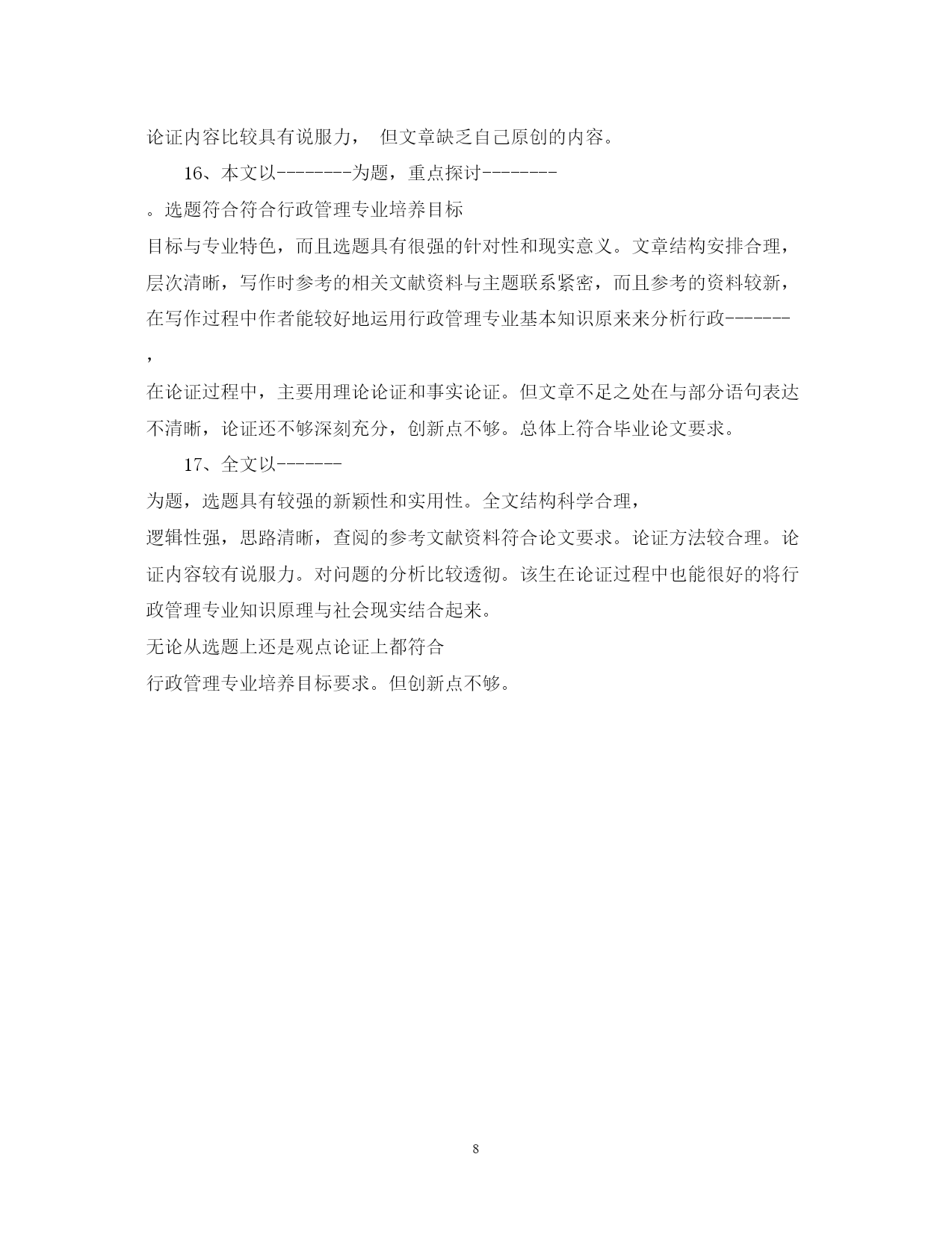 论证内容比较具有说服力， 但文章缺乏自己原创的内容。

16、本文以--------为题，重点探讨--------

。选题符合符合行政管理专业培养目标

目标与专业特色，而且选题具有很强的针对性和现实意义。文章结构安排合理，层次清晰，写作时参考的相关文献资料与主题联系紧密，而且参考的资料较新，在写作过程中作者能较好地运用行政管理专业基本知识原来来分析行政-------

，

在论证过程中，主要用理论论证和事实论证。但文章不足之处在与部分语句表达不清晰，论证还不够深刻充分，创新点不够。总体上符合毕业论文要求。

17、全文以-------

为题，选题具有较强的新颖性和实用性。全文结构科学合理，

逻辑性强，思路清晰，查阅的参考文献资料符合论文要求。论证方法较合理。论证内容较有说服力。对问题的分析比较透彻。该生在论证过程中也能很好的将行政管理专业知识原理与社会现实结合起来。

无论从选题上还是观点论证上都符合

行政管理专业培养目标要求。但创新点不够。

8